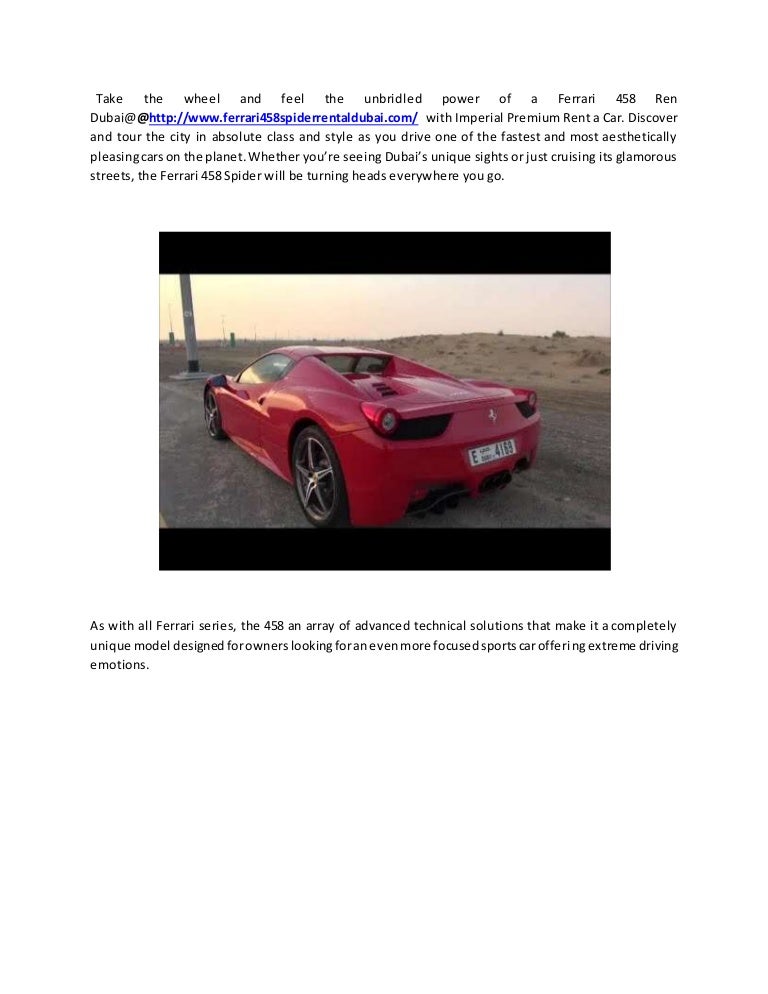 Take the wheel and feel the unbridled power of a Ferrari 458 Ren Dubai@@http://www.ferrari458spiderrentaldubai.com/ with Imperial Premium Rent a Car. Discover and tour the city in absolute class and style as you drive one of the fastest and most aesthetically pleasing cars on the planet. Whether you're seeing Dubai's unique sights or just cruising its glamorous streets, the Ferrari 458 Spider will be turning heads everywhere you go.

E 4169

As with all Ferrari series, the 458 an array of advanced technical solutions that make it a completely unique model designed for owners looking for an even more focused sports car offering extreme driving emotions.